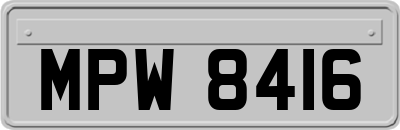 MPW 8416